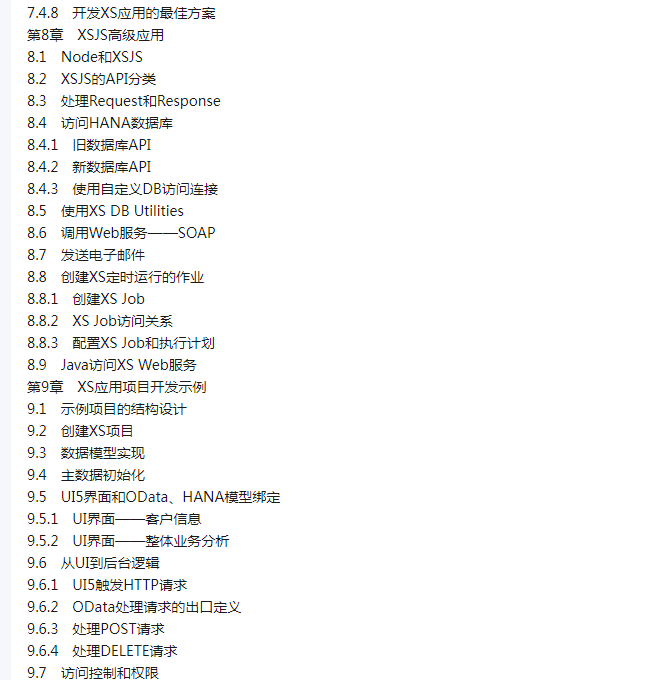 7.4.8　开发XS应用的最佳方案
第8章　XSJS高级应用
8.1　Node和XSJS
8.2　XSJS的API分类
8.3　处理Request和Response
8.4　访问HANA数据库
8.4.1　旧数据库API
8.4.2　新数据库API
8.4.3　使用自定义DB访问连接
8.5　使用XS DB Utilities
8.6　调用Web服务——SOAP
8.7　发送电子邮件
8.8　创建XS定时运行的作业
8.8.1　创建XS Job
8.8.2　XS Job访问关系
8.8.3　配置XS Job和执行计划
8.9　Java访问XS Web服务
第9章　XS应用项目开发示例
9.1　示例项目的结构设计
9.2　创建XS项目
9.3　数据模型实现
9.4　主数据初始化
9.5　UI5界面和OData、HANA模型绑定
9.5.1　UI界面——客户信息
9.5.2　UI界面——整体业务分析
9.6　从UI到后台逻辑
9.6.1　UI5触发HTTP请求
9.6.2　OData处理请求的出口定义
9.6.3　处理POST请求
9.6.4　处理DELETE请求
9.7　访问控制和权限